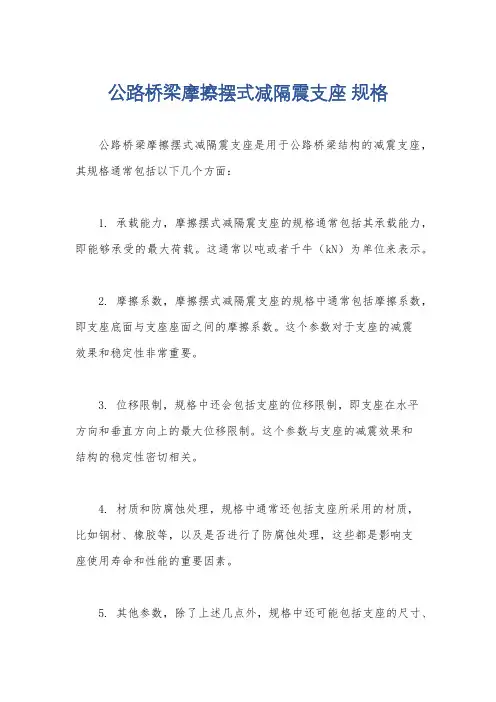 公路桥梁摩擦摆式减隔震支座 规格

公路桥梁摩擦摆式减隔震支座是用于公路桥梁结构的减震支座，其规格通常包括以下几个方面：

1. 承载能力，摩擦摆式减隔震支座的规格通常包括其承载能力，即能够承受的最大荷载。这通常以吨或者千牛（kN）为单位来表示。

2. 摩擦系数，摩擦摆式减隔震支座的规格中通常包括摩擦系数，即支座底面与支座座面之间的摩擦系数。这个参数对于支座的减震效果和稳定性非常重要。

3. 位移限制，规格中还会包括支座的位移限制，即支座在水平方向和垂直方向上的最大位移限制。这个参数与支座的减震效果和结构的稳定性密切相关。

4. 材质和防腐蚀处理，规格中通常还包括支座所采用的材质，比如钢材、橡胶等，以及是否进行了防腐蚀处理，这些都是影响支座使用寿命和性能的重要因素。

5. 其他参数，除了上述几点外，规格中还可能包括支座的尺寸、